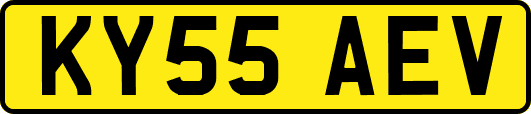 KY55 AEV